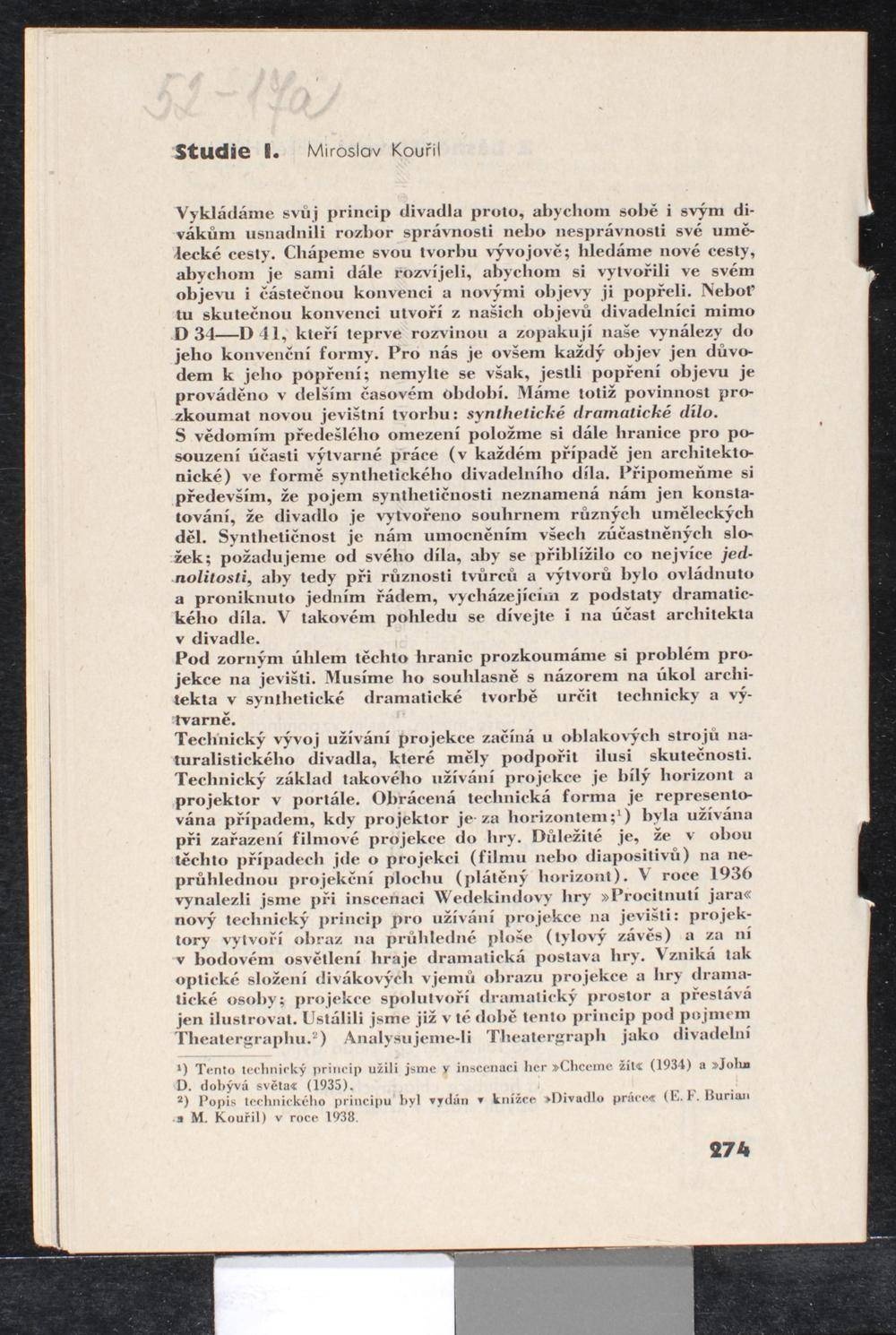 52-17a)

Studie I. Miroslav Kouřil

Vykládáme svůj princip divadla proto, abychom sobě i svým divákům usnadnili rozbor správnosti nebo nesprávnosti své umělecké cesty. Chápeme svou tvorbu vývojově; hledáme nové cesty, abychom je sami dále rozvíjeli, abychom si vytvořili ve svém objevu i částečnou konvenci a novými objevy ji popřeli. Neboť tu skutečnou konvenci utvoří z našich objevů divadelníci mimo D 34—D 41, kteří teprve rozvinou a zopakují naše vynálezy do jeho konvenční formy. Pro nás je ovšem každý objev jen důvodem k jeho popření; nemylte se však, jestli popření objevu je prováděno v delším časovém období. Máme totiž povinnost prozkoumat novou jevištní tvorbu: synthetické dramatické dílo.
S vědomím předešlého omezení položme si dále hranice pro posouzení účasti výtvarné práce (v každém případě jen architektonické) ve formě synthetického divadelního díla. Připomeňme si především, že pojem synthetičnosti neznamená nám jen konstatování, že divadlo je vytvořeno souhrnem různých uměleckých děl. Synthetičnost je nám umocněním všech zúčastněných složek; požadujeme od svého díla, aby se přiblížilo co nejvíce jednolitosti, aby tedy při různosti tvůrců a výtvorů bylo ovládnuto a proniknuto jedním řádem, vycházejícím z podstaty dramatického díla. V takovém pohledu se dívejte i na účast architekta v divadle.
Pod zorným úhlem těchto hranic prozkoumáme si problém projekce na jevišti. Musíme ho souhlasně s názorem na úkol architekta v synthetické dramatické tvorbě určit technicky a výtvarně.
Technický vývoj užívání projekce začíná u oblakových strojů naturalistického divadla, které měly podpořit ilusi skutečnosti. Technický základ takového užívání projekce je bílý horizont a projektor v portále. Obrácená technická forma je representována případem, kdy projektor je za horizontem;$^{1}$) byla užívána při zařazení filmové projekce do hry. Důležité je, že v obou těchto případech jde o projekci (filmu nebo diapositivů) na neprůhlednou projekční plochu (plátěný horizont). V roce 1936 vynalezli jsme při inscenaci Wedekindovy hry »Procitnutí jara« nový technický princip pro užívání projekce na jevišti: projektory vytvoří obraz na průhledné ploše (tylový závěs) a za ní v bodovém osvětlení hraje dramatická postava hry. Vzniká tak optické složení divákových vjemů obrazu projekce a hry dramatické osoby; projekce spolutvoří dramatický prostor a přestává jen ilustrovat. Ustálili jsme již v té době tento princip pod pojmem Theatergraphu.$^{2}$) Analysujeme-li Theatergraph jako divadelní

$^{1}$) Tento technický princip užili jsme v inscenaci her »Chceme žít« (1934) a »John D. dobývá světa« (1935).
$^{2}$) Popis technického principu byl vydán v knížce »Divadlo práce« (E. F. Burian a M. Kouřil) v roce 1938.

274